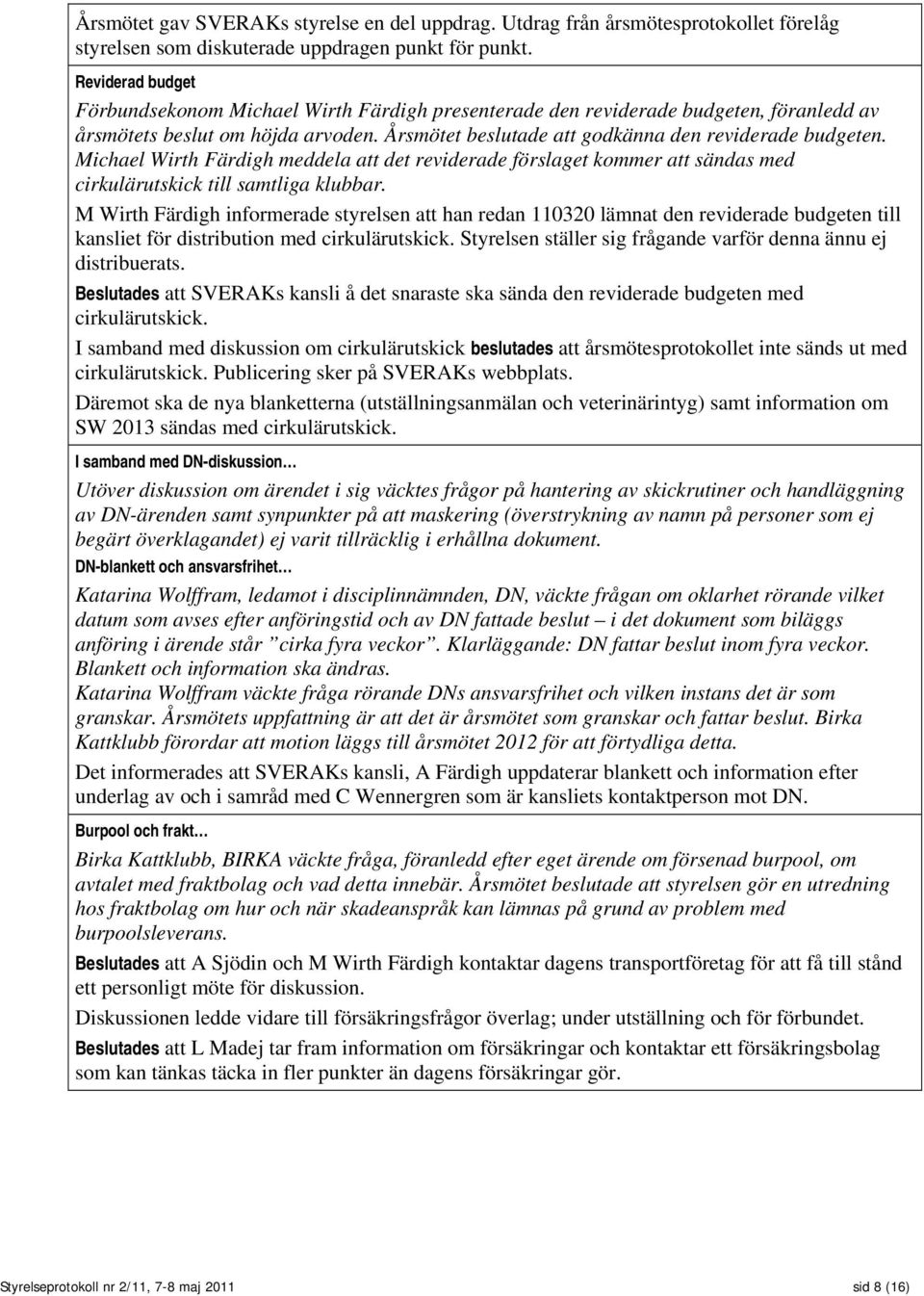 Årsmötet gav SVERAKs styrelse en del uppdrag. Utdrag från årsmötesprotokollet förelåg styrelsen som diskuterade uppdragen punkt för punkt.

Reviderad budget

Förbundsekonom Michael Wirth Färdigh presenterade den reviderade budgeten, föranledd av årsmötets beslut om höjda arvoden. Årsmötet beslutade att godkänna den reviderade budgeten. Michael Wirth Färdigh meddela att det reviderade förslaget kommer att sändas med cirkulärutskick till samtliga klubbar.

M Wirth Färdigh informerade styrelsen att han redan 110320 lämnat den reviderade budgeten till kansliet för distribution med cirkulärutskick. Styrelsen ställer sig frågande varför denna ännu ej distribuerats.

Beslutades att SVERAKs kansli å det snaraste ska sända den reviderade budgeten med cirkulärutskick.

I samband med diskussion om cirkulärutskick beslutades att årsmötesprotokollet inte sänds ut med cirkulärutskick. Publicering sker på SVERAKs webbplats.

Däremot ska de nya blanketterna (utställningsanmälan och veterinärintyg) samt information om SW 2013 sändas med cirkulärutskick.

I samband med DN-diskussion…

Utöver diskussion om ärendet i sig väcktes frågor på hantering av skickrutiner och handläggning av DN-ärenden samt synpunkter på att maskering (överstrykning av namn på personer som ej begärt överklagandet) ej varit tillräcklig i erhållna dokument.

DN-blankett och ansvarsfrihet…

Katarina Wolffram, ledamot i disciplinnämnden, DN, väckte frågan om oklarhet rörande vilket datum som avses efter anföringstid och av DN fattade beslut – i det dokument som biläggs anföring i ärende står ”cirka fyra veckor”. Klarläggande: DN fattar beslut inom fyra veckor. Blankett och information ska ändras.
Katarina Wolffram väckte fråga rörande DNs ansvarsfrihet och vilken instans det är som granskar. Årsmötets uppfattning är att det är årsmötet som granskar och fattar beslut. Birka Kattklubb förordar att motion läggs till årsmötet 2012 för att förtydliga detta.

Det informerades att SVERAKs kansli, A Färdigh uppdaterar blankett och information efter underlag av och i samråd med C Wennergren som är kansliets kontaktperson mot DN.

Burpool och frakt…

Birka Kattklubb, BIRKA väckte fråga, föranledd efter eget ärende om försenad burpool, om avtalet med fraktbolag och vad detta innebär. Årsmötet beslutade att styrelsen gör en utredning hos fraktbolag om hur och när skadeanspråk kan lämnas på grund av problem med burpoolsleverans.

Beslutades att A Sjödin och M Wirth Färdigh kontaktar dagens transportföretag för att få till stånd ett personligt möte för diskussion.

Diskussionen ledde vidare till försäkringsfrågor överlag; under utställning och för förbundet.

Beslutades att L Madej tar fram information om försäkringar och kontaktar ett försäkringsbolag som kan tänkas täcka in fler punkter än dagens försäkringar gör.

Styrelseprotokoll nr 2/11, 7-8 maj 2011

sid 8 (16)